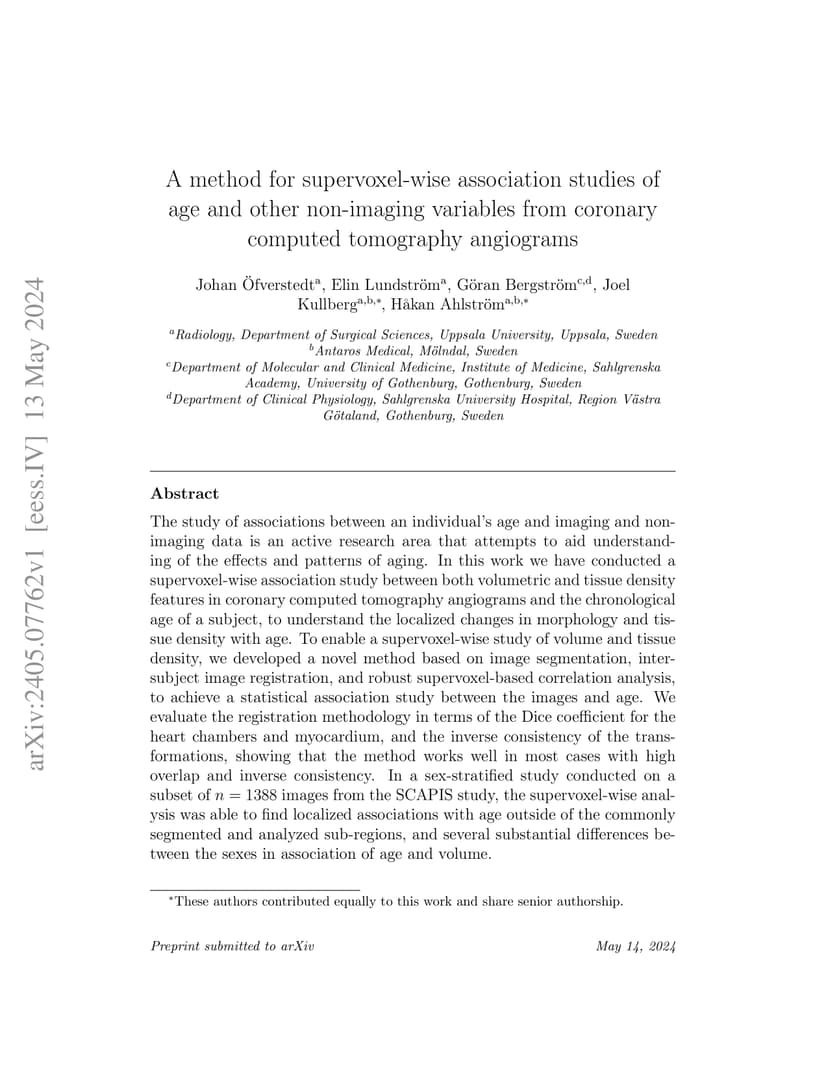 arXiv:2405.07762v1 [eess.IV] 13 May 2024

A method for supervoxel-wise association studies of age and other non-imaging variables from coronary computed tomography angiograms

Johan Öfverstedt$^{a}$, Elin Lundström$^{a}$, Göran Bergström$^{c,d}$, Joel Kullberg$^{a,b,*}$, Håkan Ahlström$^{a,b,*}$

$^{a}$Radiology, Department of Surgical Sciences, Uppsala University, Uppsala, Sweden
$^{b}$Antaros Medical, Mölndal, Sweden
$^{c}$Department of Molecular and Clinical Medicine, Institute of Medicine, Sahlgrenska Academy, University of Gothenburg, Gothenburg, Sweden
$^{d}$Department of Clinical Physiology, Sahlgrenska University Hospital, Region Västra Götaland, Gothenburg, Sweden

Abstract

The study of associations between an individual's age and imaging and non-imaging data is an active research area that attempts to aid understanding of the effects and patterns of aging. In this work we have conducted a supervoxel-wise association study between both volumetric and tissue density features in coronary computed tomography angiograms and the chronological age of a subject, to understand the localized changes in morphology and tissue density with age. To enable a supervoxel-wise study of volume and tissue density, we developed a novel method based on image segmentation, inter-subject image registration, and robust supervoxel-based correlation analysis, to achieve a statistical association study between the images and age. We evaluate the registration methodology in terms of the Dice coefficient for the heart chambers and myocardium, and the inverse consistency of the transformations, showing that the method works well in most cases with high overlap and inverse consistency. In a sex-stratified study conducted on a subset of $n = 1388$ images from the SCAPIS study, the supervoxel-wise analysis was able to find localized associations with age outside of the commonly segmented and analyzed sub-regions, and several substantial differences between the sexes in association of age and volume.

$^{*}$These authors contributed equally to this work and share senior authorship.

Preprint submitted to arXiv

May 14, 2024